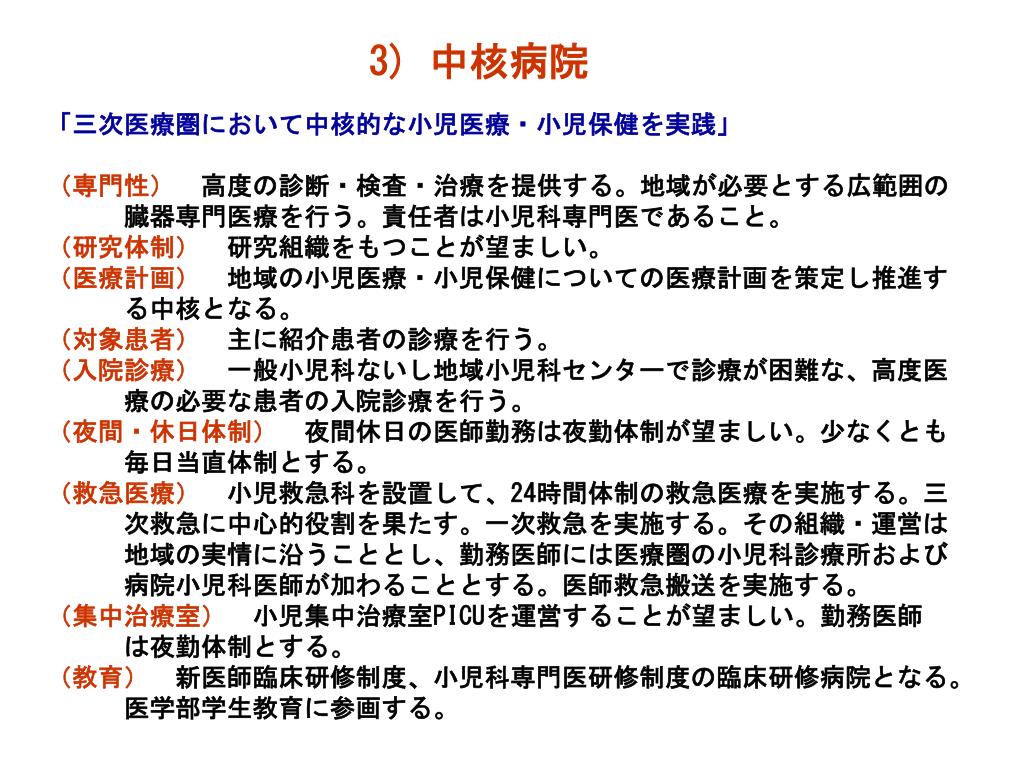 3) 中核病院

「三次医療圏において中核的な小児医療・小児保健を実践」

（専門性）　高度の診断・検査・治療を提供する。地域が必要とする広範囲の臓器専門医療を行う。責任者は小児科専門医であること。
（研究体制）　研究組織をもつことが望ましい。
（医療計画）　地域の小児医療・小児保健についての医療計画を策定し推進する中核となる。
（対象患者）　主に紹介患者の診療を行う。
（入院診療）　一般小児科ないし地域小児科センターで診療が困難な、高度医療の必要な患者の入院診療を行う。
（夜間・休日体制）　夜間休日の医師勤務は夜勤体制が望ましい。少なくとも毎日当直体制とする。
（救急医療）　小児救急科を設置して、24時間体制の救急医療を実施する。三次救急に中心的役割を果たす。一次救急を実施する。その組織・運営は地域の実情に沿うこととし、勤務医師には医療圏の小児科診療所および病院小児科医師が加わることとする。医師救急搬送を実施する。
（集中治療室）　小児集中治療室PICUを運営することが望ましい。勤務医師は夜勤体制とする。
（教育）　新医師臨床研修制度、小児科専門医研修制度の臨床研修病院となる。医学部学生教育に参画する。